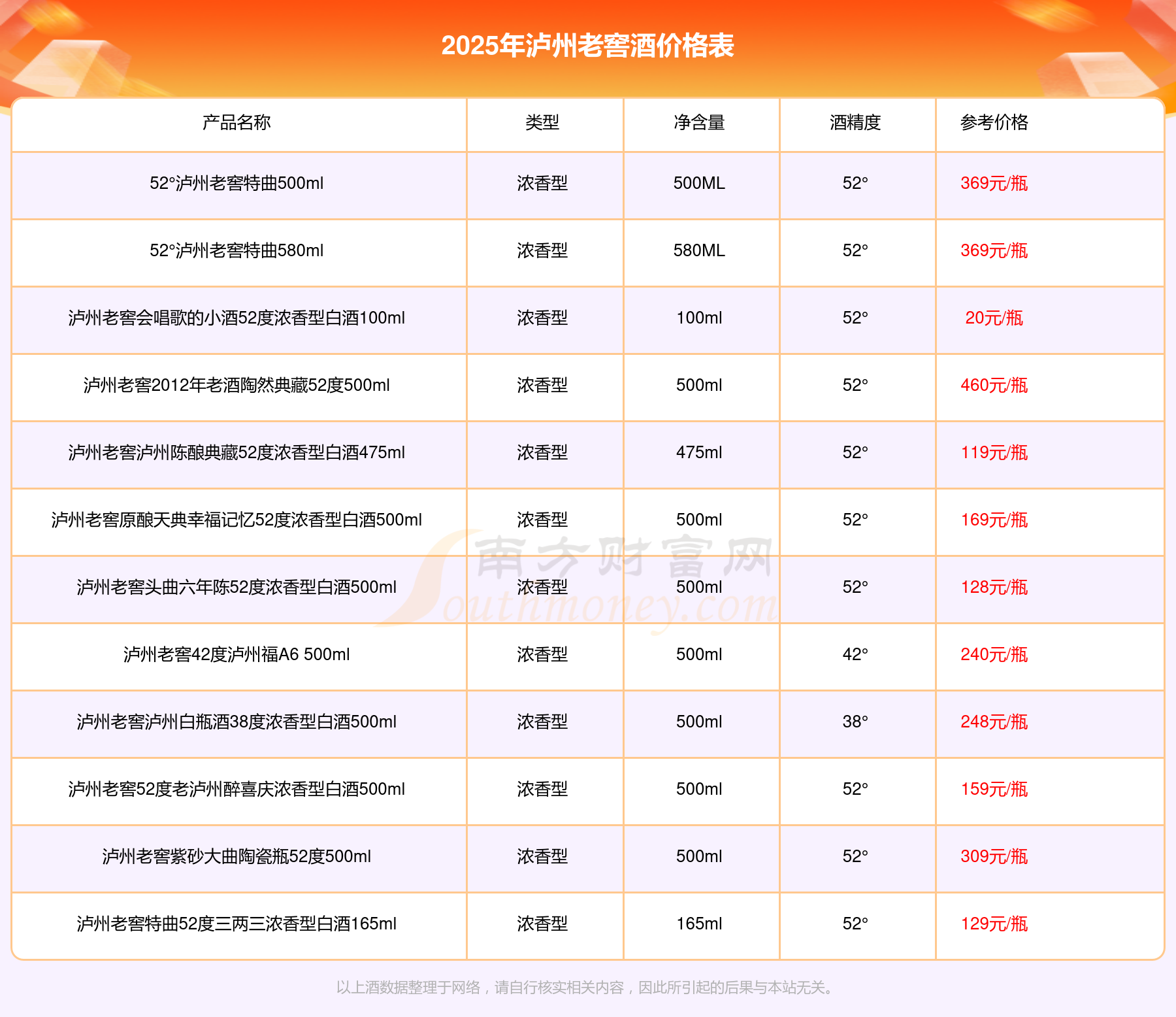 2025年泸州老窖酒价格表

| 产品名称 | 类型 | 净含量 | 酒精度 | 参考价格 |
|---|---|---|---|---|
| 52°泸州老窖特曲500ml | 浓香型 | 500ML | 52° | 369元/瓶 |
| 52°泸州老窖特曲580ml | 浓香型 | 580ML | 52° | 369元/瓶 |
| 泸州老窖会唱歌的小酒52度浓香型白酒100ml | 浓香型 | 100ml | 52° | 20元/瓶 |
| 泸州老窖2012年老酒陶然典藏52度500ml | 浓香型 | 500ml | 52° | 460元/瓶 |
| 泸州老窖泸州陈酿典藏52度浓香型白酒475ml | 浓香型 | 475ml | 52° | 119元/瓶 |
| 泸州老窖原酿天典幸福记忆52度浓香型白酒500ml | 浓香型 | 500ml | 52° | 169元/瓶 |
| 泸州老窖头曲六年陈52度浓香型白酒500ml | 浓香型 | 500ml | 52° | 128元/瓶 |
| 泸州老窖42度泸州福A6 500ml | 浓香型 | 500ml | 42° | 240元/瓶 |
| 泸州老窖泸州白瓶酒38度浓香型白酒500ml | 浓香型 | 500ml | 38° | 248元/瓶 |
| 泸州老窖52度老泸州醉喜庆浓香型白酒500ml | 浓香型 | 500ml | 52° | 159元/瓶 |
| 泸州老窖紫砂大曲陶瓷瓶52度500ml | 浓香型 | 500ml | 52° | 309元/瓶 |
| 泸州老窖特曲52度三两三浓香型白酒165ml | 浓香型 | 165ml | 52° | 129元/瓶 |

南方财富网 Southmoney.com

以上酒数据整理于网络，请自行核实相关内容，因此所引起的后果与本站无关。